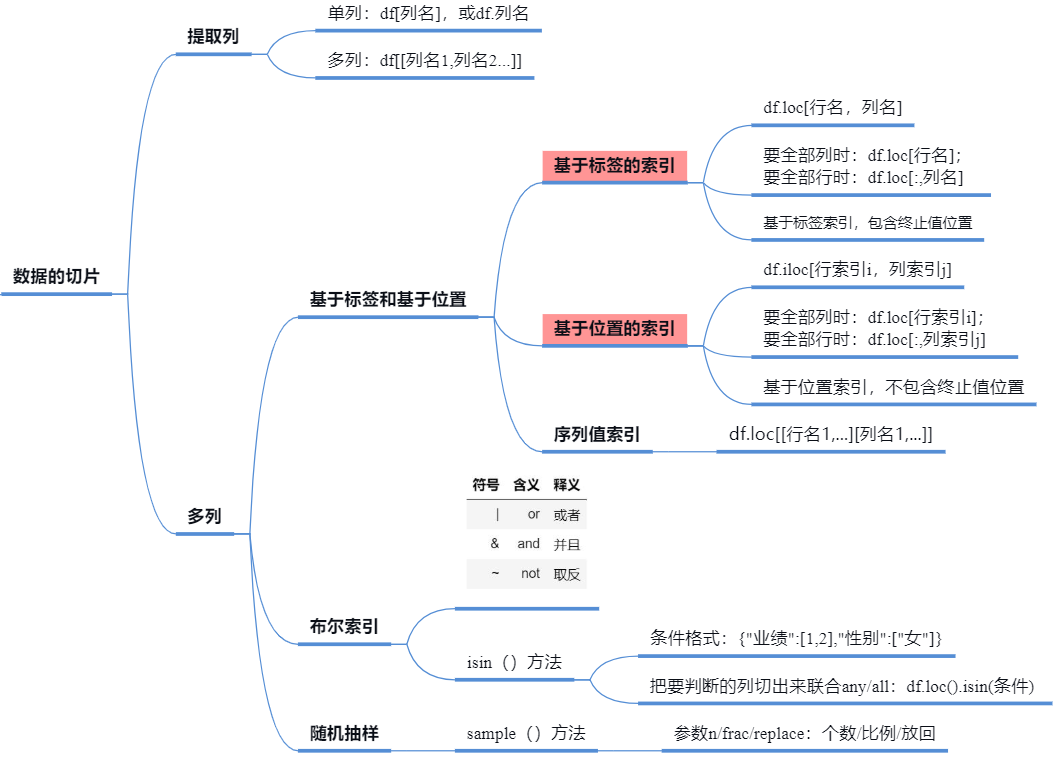 数据的切片

提取列

单列：df[列名]，或df.列名

多列：df[[列名1,列名2...]]

多列

基于标签和基于位置

基于标签的索引

df.loc[行名，列名]

要全部列时：df.loc[行名]；
要全部行时：df.loc[:,列名]

基于标签索引，包含终止值位置

基于位置的索引

df.iloc[行索引i，列索引j]

要全部列时：df.loc[行索引i]；
要全部行时：df.loc[:,列索引j]

基于位置索引，不包含终止值位置

序列值索引

df.loc[[行名1,...][列名1,...]]

布尔索引

| 符号 | 含义 | 释义 |
|---|---|---|
| \| | or | 或者 |
| & | and | 并且 |
| ~ | not | 取反 |

isin（）方法

条件格式：{"业绩":[1,2],"性别":["女"]}

把要判断的列切出来联合any/all：df.loc().isin(条件)

随机抽样

sample（）方法

参数n/frac/replace：个数/比例/放回